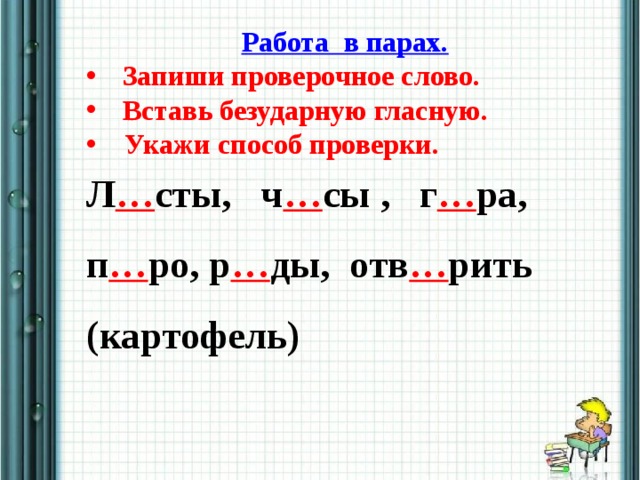 Работа в парах.
• Запиши проверочное слово.
• Вставь безударную гласную.
• Укажи способ проверки.

Л…сты, ч…сы , г…ра,

п…ро, р…ды, отв…рить

(картофель)